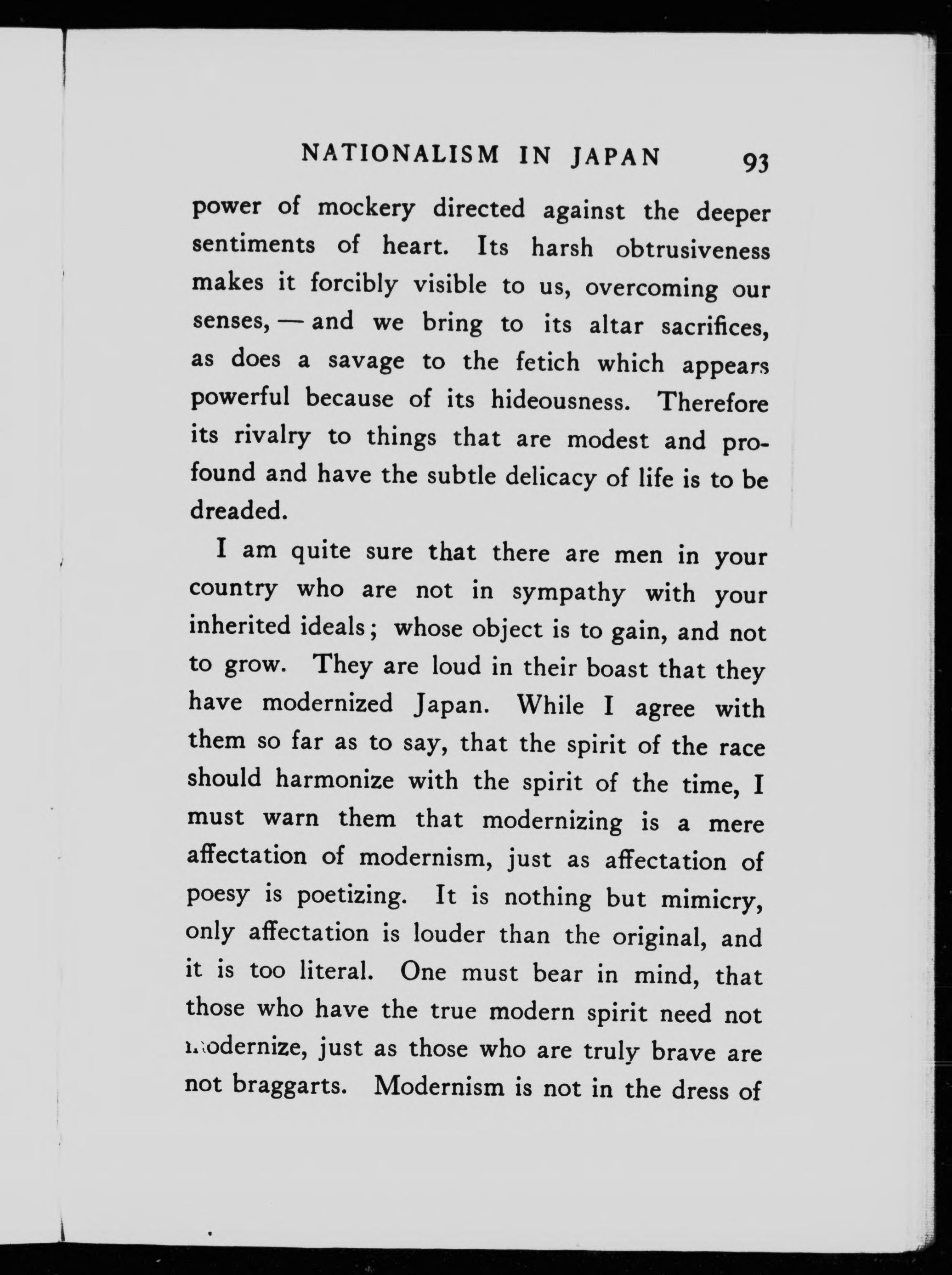 NATIONALISM IN JAPAN 93

power of mockery directed against the deeper sentiments of heart. Its harsh obtrusiveness makes it forcibly visible to us, overcoming our senses, — and we bring to its altar sacrifices, as does a savage to the fetich which appears powerful because of its hideousness. Therefore its rivalry to things that are modest and profound and have the subtle delicacy of life is to be dreaded.

I am quite sure that there are men in your country who are not in sympathy with your inherited ideals; whose object is to gain, and not to grow. They are loud in their boast that they have modernized Japan. While I agree with them so far as to say, that the spirit of the race should harmonize with the spirit of the time, I must warn them that modernizing is a mere affectation of modernism, just as affectation of poesy is poetizing. It is nothing but mimicry, only affectation is louder than the original, and it is too literal. One must bear in mind, that those who have the true modern spirit need not modernize, just as those who are truly brave are not braggarts. Modernism is not in the dress of